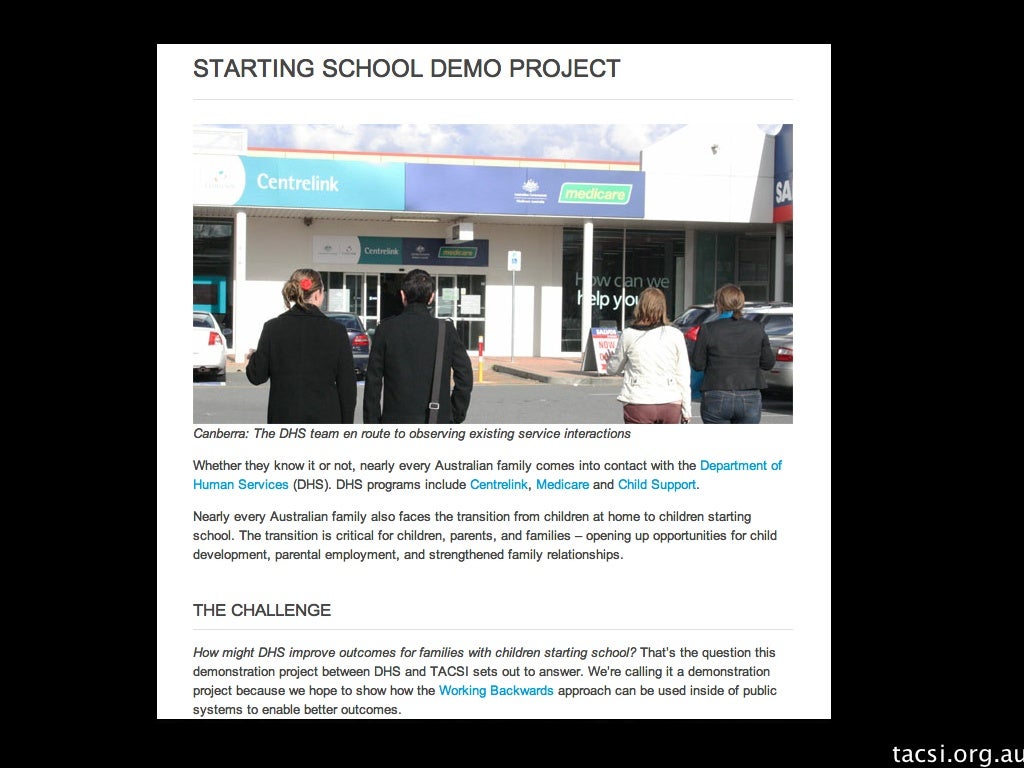 STARTING SCHOOL DEMO PROJECT

Centrelink

medicare

Centrelink

medicare

How can we help you

Canberra: The DHS team en route to observing existing service interactions

Whether they know it or not, nearly every Australian family comes into contact with the Department of Human Services (DHS). DHS programs include Centrelink, Medicare and Child Support.

Nearly every Australian family also faces the transition from children at home to children starting school. The transition is critical for children, parents, and families – opening up opportunities for child development, parental employment, and strengthened family relationships.

THE CHALLENGE

How might DHS improve outcomes for families with children starting school? That's the question this demonstration project between DHS and TACSI sets out to answer. We're calling it a demonstration project because we hope to show how the Working Backwards approach can be used inside of public systems to enable better outcomes.

tacsi.org.au